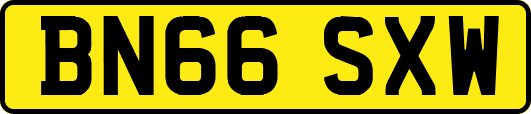 BN66 SXW